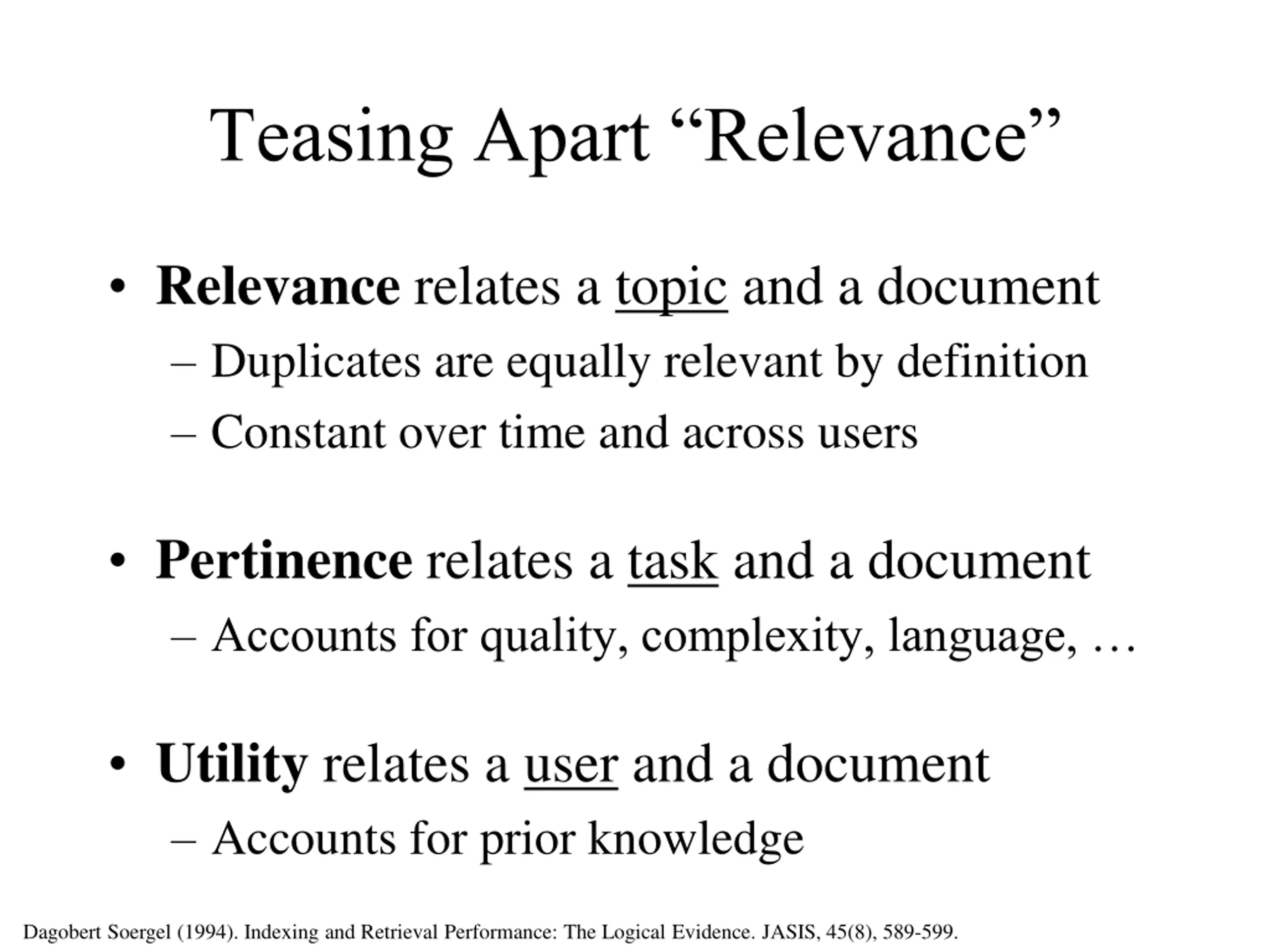 Teasing Apart “Relevance”

• Relevance relates a topic and a document
– Duplicates are equally relevant by definition
– Constant over time and across users

• Pertinence relates a task and a document
– Accounts for quality, complexity, language, …

• Utility relates a user and a document
– Accounts for prior knowledge

Dagobert Soergel (1994). Indexing and Retrieval Performance: The Logical Evidence. JASIS, 45(8), 589-599.